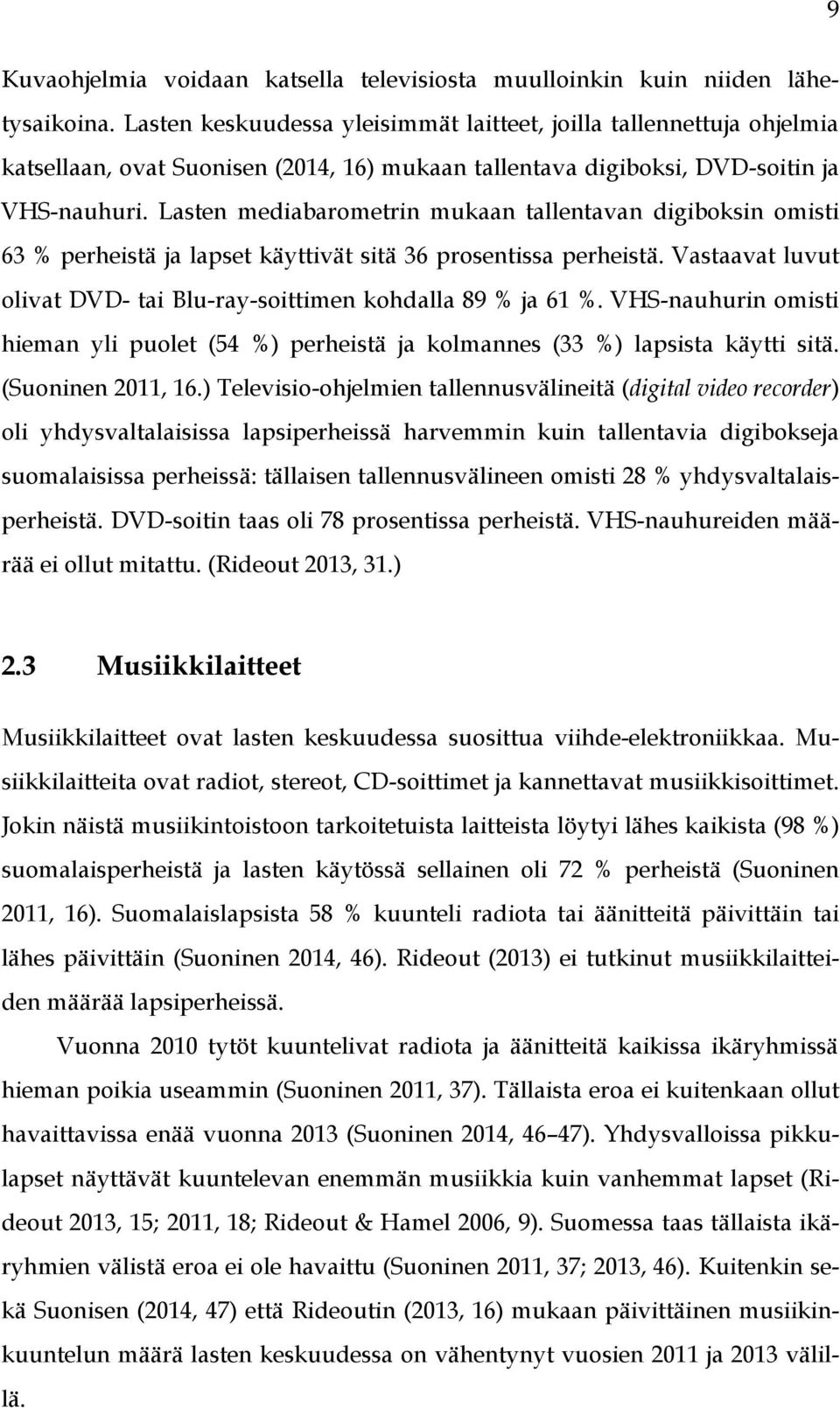 9

Kuvaohjelmia voidaan katsella televisiosta muulloinkin kuin niiden lähetysaikoina. Lasten keskuudessa yleisimmät laitteet, joilla tallennettuja ohjelmia katsellaan, ovat Suonisen (2014, 16) mukaan tallentava digiboksi, DVD-soitin ja VHS-nauhuri. Lasten mediabarometrin mukaan tallentavan digiboksin omisti 63 % perheistä ja lapset käyttivät sitä 36 prosentissa perheistä. Vastaavat luvut olivat DVD- tai Blu-ray-soittimen kohdalla 89 % ja 61 %. VHS-nauhurin omisti hieman yli puolet (54 %) perheistä ja kolmannes (33 %) lapsista käytti sitä. (Suoninen 2011, 16.) Televisio-ohjelmien tallennusvälineitä (digital video recorder) oli yhdysvaltalaisissa lapsiperheissä harvemmin kuin tallentavia digibokseja suomalaisissa perheissä: tällaisen tallennusvälineen omisti 28 % yhdysvaltalaisperheistä. DVD-soitin taas oli 78 prosentissa perheistä. VHS-nauhureiden määrää ei ollut mitattu. (Rideout 2013, 31.)

2.3 Musiikkilaitteet

Musiikkilaitteet ovat lasten keskuudessa suosittua viihde-elektroniikkaa. Musiikkilaitteita ovat radiot, stereot, CD-soittimet ja kannettavat musiikkisoittimet. Jokin näistä musiikintoistoon tarkoitetuista laitteista löytyi lähes kaikista (98 %) suomalaisperheistä ja lasten käytössä sellainen oli 72 % perheistä (Suoninen 2011, 16). Suomalaislapsista 58 % kuunteli radiota tai äänitteitä päivittäin tai lähes päivittäin (Suoninen 2014, 46). Rideout (2013) ei tutkinut musiikkilaitteiden määrää lapsiperheissä.

Vuonna 2010 tytöt kuuntelivat radiota ja äänitteitä kaikissa ikäryhmissä hieman poikia useammin (Suoninen 2011, 37). Tällaista eroa ei kuitenkaan ollut havaittavissa enää vuonna 2013 (Suoninen 2014, 46–47). Yhdysvalloissa pikkulapset näyttävät kuuntelevan enemmän musiikkia kuin vanhemmat lapset (Rideout 2013, 15; 2011, 18; Rideout & Hamel 2006, 9). Suomessa taas tällaista ikäryhmien välistä eroa ei ole havaittu (Suoninen 2011, 37; 2013, 46). Kuitenkin sekä Suonisen (2014, 47) että Rideoutin (2013, 16) mukaan päivittäinen musiikinkuuntelun määrä lasten keskuudessa on vähentynyt vuosien 2011 ja 2013 välillä.